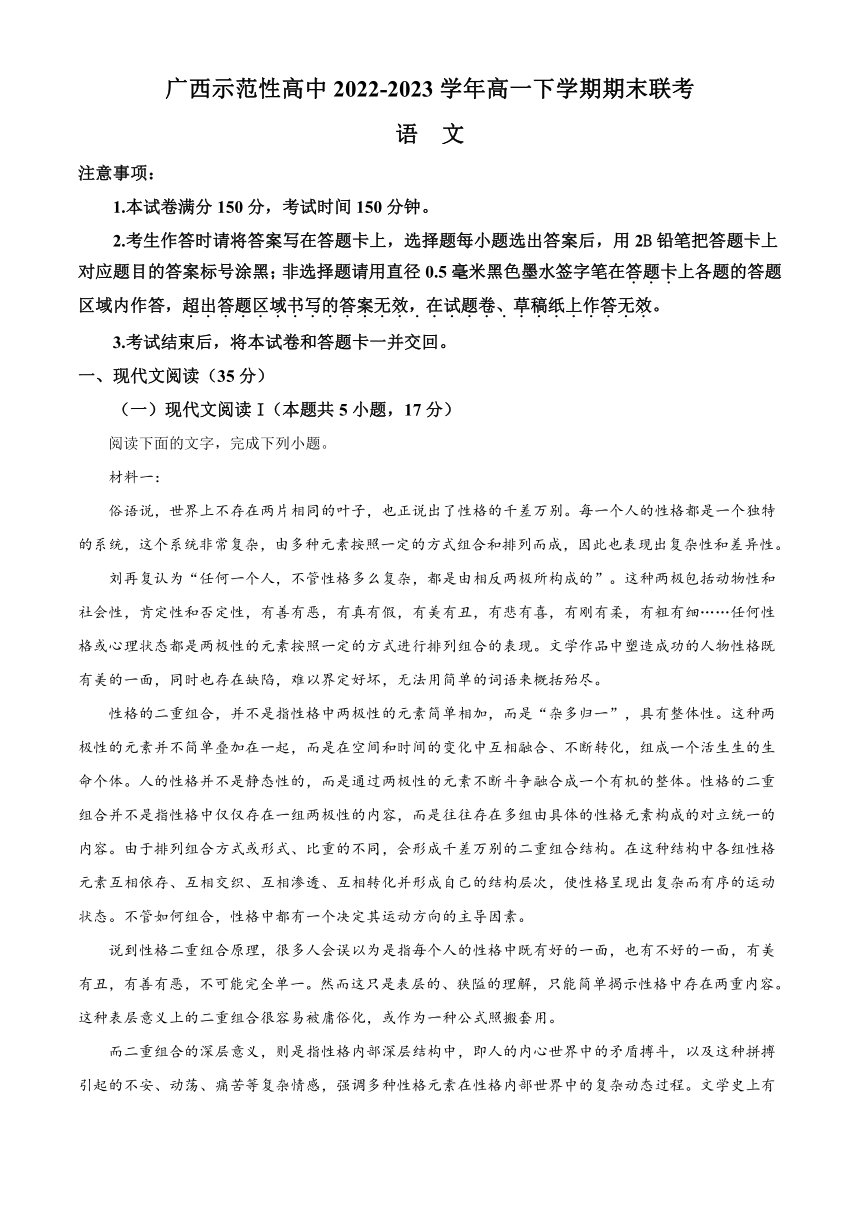 广西示范性高中 2022-2023 学年高一下学期期末联考

语 文

注意事项：

1.本试卷满分 150 分，考试时间 150 分钟。

2.考生作答时请将答案写在答题卡上，选择题每小题选出答案后，用 2B 铅笔把答题卡上对应题目的答案标号涂黑；非选择题请用直径 0.5 毫米黑色墨水签字笔在答题卡上各题的答题区域内作答，超出答题区域书写的答案无效，在试题卷、草稿纸上作答无效。

3.考试结束后，将本试卷和答题卡一并交回。

一、现代文阅读（35 分）

（一）现代文阅读 I（本题共 5 小题，17 分）

阅读下面的文字，完成下列小题。

材料一：

俗语说，世界上不存在两片相同的叶子，也正说出了性格的千差万别。每一个人的性格都是一个独特的系统，这个系统非常复杂，由多种元素按照一定的方式组合和排列而成，因此也表现出复杂性和差异性。

刘再复认为“任何一个人，不管性格多么复杂，都是由相反两极所构成的”。这种两极包括动物性和社会性，肯定性和否定性，有善有恶，有真有假，有美有丑，有悲有喜，有刚有柔，有粗有细……任何性格或心理状态都是两极性的元素按照一定的方式进行排列组合的表现。文学作品中塑造成功的人物性格既有美的一面，同时也存在缺陷，难以界定好坏，无法用简单的词语来概括殆尽。

性格的二重组合，并不是指性格中两极性的元素简单相加，而是“杂多归一”，具有整体性。这种两极性的元素并不简单叠加在一起，而是在空间和时间的变化中互相融合、不断转化，组成一个活生生的生命个体。人的性格并不是静态性的，而是通过两极性的元素不断斗争融合成一个有机的整体。性格的二重组合并不是指性格中仅仅存在一组两极性的内容，而是往往存在多组由具体的性格元素构成的对立统一的内容。由于排列组合方式或形式、比重的不同，会形成千差万别的二重组合结构。在这种结构中各组性格元素互相依存、互相交织、互相渗透、互相转化并形成自己的结构层次，使性格呈现出复杂而有序的运动状态。不管如何组合，性格中都有一个决定其运动方向的主导因素。

说到性格二重组合原理，很多人会误以为是指每个人的性格中既有好的一面，也有不好的一面，有美有丑，有善有恶，不可能完全单一。然而这只是表层的、狭隘的理解，只能简单揭示性格中存在两重内容。这种表层意义上的二重组合很容易被庸俗化，或作为一种公式照搬套用。

而二重组合的深层意义，则是指性格内部深层结构中，即人的内心世界中的矛盾搏斗，以及这种拼搏引起的不安、动荡、痛苦等复杂情感，强调多种性格元素在性格内部世界中的复杂动态过程。文学史上有